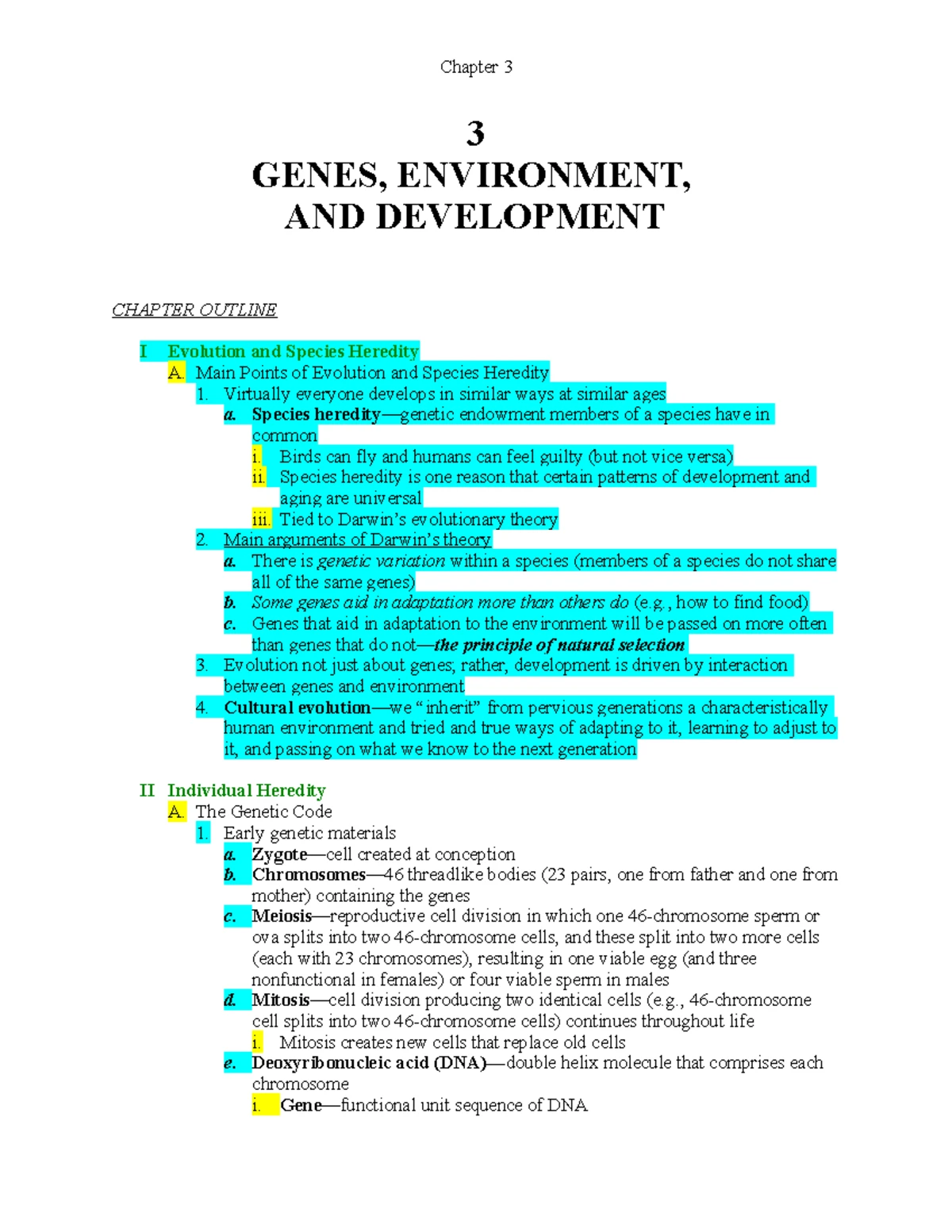 Chapter 3

3
GENES, ENVIRONMENT, AND DEVELOPMENT

CHAPTER OUTLINE

I Evolution and Species Heredity
A. Main Points of Evolution and Species Heredity
1. Virtually everyone develops in similar ways at similar ages
a. Species heredity—genetic endowment members of a species have in common
i. Birds can fly and humans can feel guilty (but not vice versa)
ii. Species heredity is one reason that certain patterns of development and aging are universal
iii. Tied to Darwin's evolutionary theory
2. Main arguments of Darwin's theory
a. There is genetic variation within a species (members of a species do not share all of the same genes)
b. Some genes aid in adaptation more than others do (e.g., how to find food)
c. Genes that aid in adaptation to the environment will be passed on more often than genes that do not—the principle of natural selection
3. Evolution not just about genes; rather, development is driven by interaction between genes and environment
4. Cultural evolution—we "inherit" from pervious generations a characteristically human environment and tried and true ways of adapting to it, learning to adjust to it, and passing on what we know to the next generation

II Individual Heredity
A. The Genetic Code
1. Early genetic materials
a. Zygote—cell created at conception
b. Chromosomes—46 threadlike bodies (23 pairs, one from father and one from mother) containing the genes
c. Meiosis—reproductive cell division in which one 46-chromosome sperm or ova splits into two 46-chromosome cells, and these split into two more cells (each with 23 chromosomes), resulting in one viable egg (and three nonfunctional in females) or four viable sperm in males
d. Mitosis—cell division producing two identical cells (e.g., 46-chromosome cell splits into two 46-chromosome cells) continues throughout life
i. Mitosis creates new cells that replace old cells
e. Deoxyribonucleic acid (DNA)—double helix molecule that comprises each chromosome
i. Gene—functional unit sequence of DNA